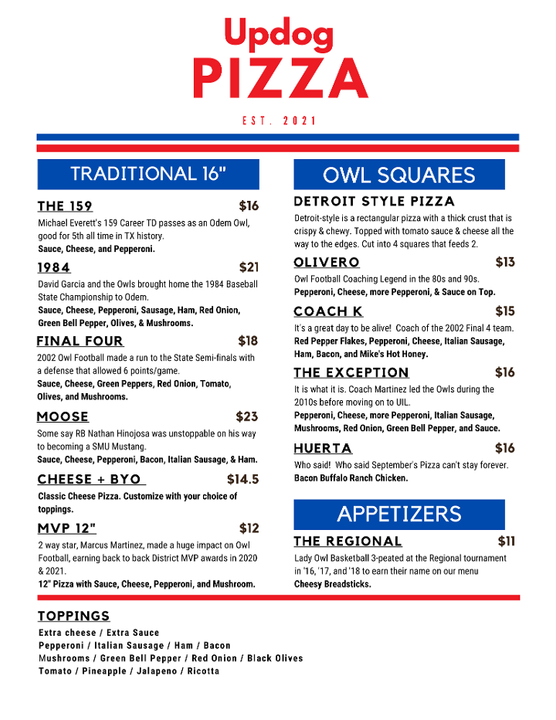 Updog
PIZZA

EST. 2021

TRADITIONAL 16"

THE 159 $16
Michael Everett's 159 Career TD passes as an Odem Owl, good for 5th all time in TX history.
Sauce, Cheese, and Pepperoni.

1984 $21
David Garcia and the Owls brought home the 1984 Baseball State Championship to Odem.
Sauce, Cheese, Pepperoni, Sausage, Ham, Red Onion, Green Bell Pepper, Olives, & Mushrooms.

FINAL FOUR $18
2002 Owl Football made a run to the State Semi-finals with a defense that allowed 6 points/game.
Sauce, Cheese, Green Peppers, Red Onion, Tomato, Olives, and Mushrooms.

MOOSE $23
Some say RB Nathan Hinojosa was unstoppable on his way to becoming a SMU Mustang.
Sauce, Cheese, Pepperoni, Bacon, Italian Sausage, & Ham.

CHEESE + BYO $14.5
Classic Cheese Pizza. Customize with your choice of toppings.

MVP 12" $12
2 way star, Marcus Martinez, made a huge impact on Owl Football, earning back to back District MVP awards in 2020 & 2021.
12" Pizza with Sauce, Cheese, Pepperoni, and Mushroom.

OWL SQUARES

DETROIT STYLE PIZZA
Detroit-style is a rectangular pizza with a thick crust that is crispy & chewy. Topped with tomato sauce & cheese all the way to the edges. Cut into 4 squares that feeds 2.

OLIVERO $13
Owl Football Coaching Legend in the 80s and 90s.
Pepperoni, Cheese, more Pepperoni, & Sauce on Top.

COACH K $15
It's a great day to be alive! Coach of the 2002 Final 4 team.
Red Pepper Flakes, Pepperoni, Cheese, Italian Sausage, Ham, Bacon, and Mike's Hot Honey.

THE EXCEPTION $16
It is what it is. Coach Martinez led the Owls during the 2010s before moving on to UIL.
Pepperoni, Cheese, more Pepperoni, Italian Sausage, Mushrooms, Red Onion, Green Bell Pepper, and Sauce.

HUERTA $16
Who said! Who said September's Pizza can't stay forever.
Bacon Buffalo Ranch Chicken.

APPETIZERS

THE REGIONAL $11
Lady Owl Basketball 3-peated at the Regional tournament in '16, '17, and '18 to earn their name on our menu
Cheesy Breadsticks.

TOPPINGS
Extra cheese / Extra Sauce
Pepperoni / Italian Sausage / Ham / Bacon
Mushrooms / Green Bell Pepper / Red Onion / Black Olives
Tomato / Pineapple / Jalapeno / Ricotta